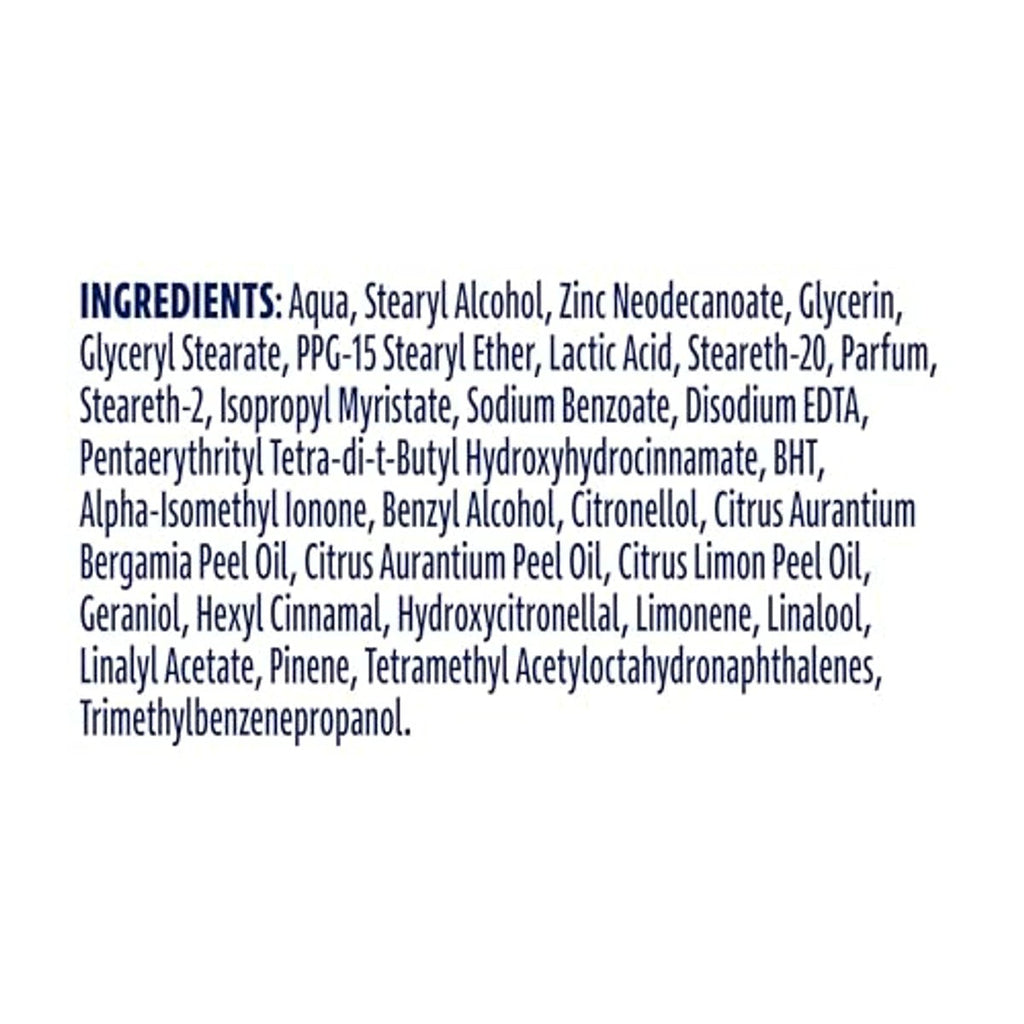 INGREDIENTS: Aqua, Stearyl Alcohol, Zinc Neodecanoate, Glycerin, Glyceryl Stearate, PPG-15 Stearyl Ether, Lactic Acid, Steareth-20, Parfum, Steareth-2, Isopropyl Myristate, Sodium Benzoate, Disodium EDTA, Pentaerythrityl Tetra-di-t-Butyl Hydroxyhydrocinnamate, BHT, Alpha-Isomethyl Ionone, Benzyl Alcohol, Citronellol, Citrus Aurantium Bergamia Peel Oil, Citrus Aurantium Peel Oil, Citrus Limon Peel Oil, Geraniol, Hexyl Cinnamal, Hydroxycitronellal, Limonene, Linalool, Linalyl Acetate, Pinene, Tetramethyl Acetyloctahydronaphthalenes, Trimethylbenzenepropanol.